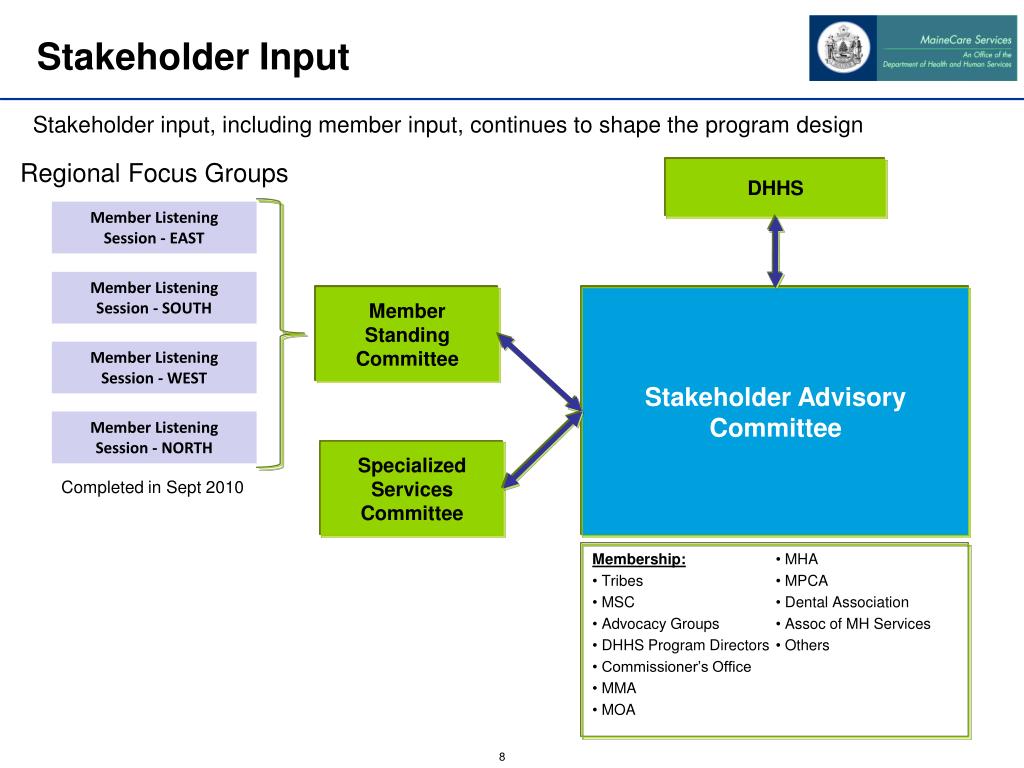 Stakeholder Input

MaineCare Services
An Office of the Department of Health and Human Services

Stakeholder input, including member input, continues to shape the program design

Regional Focus Groups

Member Listening Session - EAST

Member Listening Session - SOUTH

Member Listening Session - WEST

Member Listening Session - NORTH

Completed in Sept 2010

Member Standing Committee

Specialized Services Committee

DHHS

Stakeholder Advisory Committee

Membership:
• Tribes
• MSC
• Advocacy Groups
• DHHS Program Directors
• Commissioner's Office
• MMA
• MOA

• MHA
• MPCA
• Dental Association
• Assoc of MH Services
• Others

8